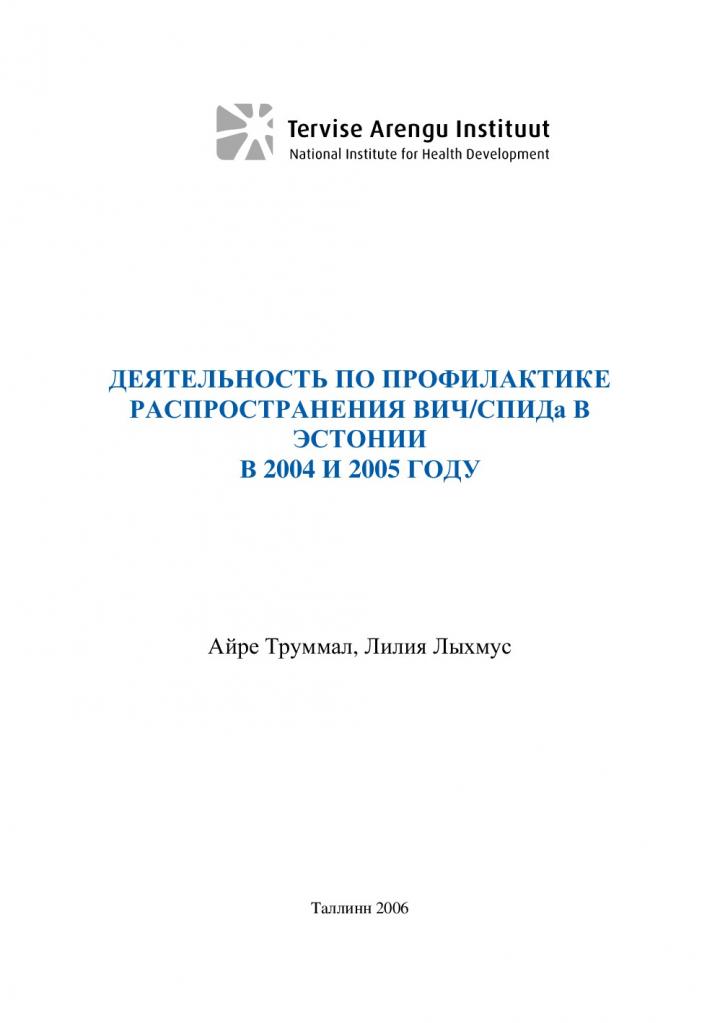 Tervise Arengu Instituut
National Institute for Health Development

ДЕЯТЕЛЬНОСТЬ ПО ПРОФИЛАКТИКЕ РАСПРОСТРАНЕНИЯ ВИЧ/СПИДа В ЭСТОНИИ
В 2004 И 2005 ГОДУ

Айре Труммал, Лилия Лыхмус

Таллинн 2006